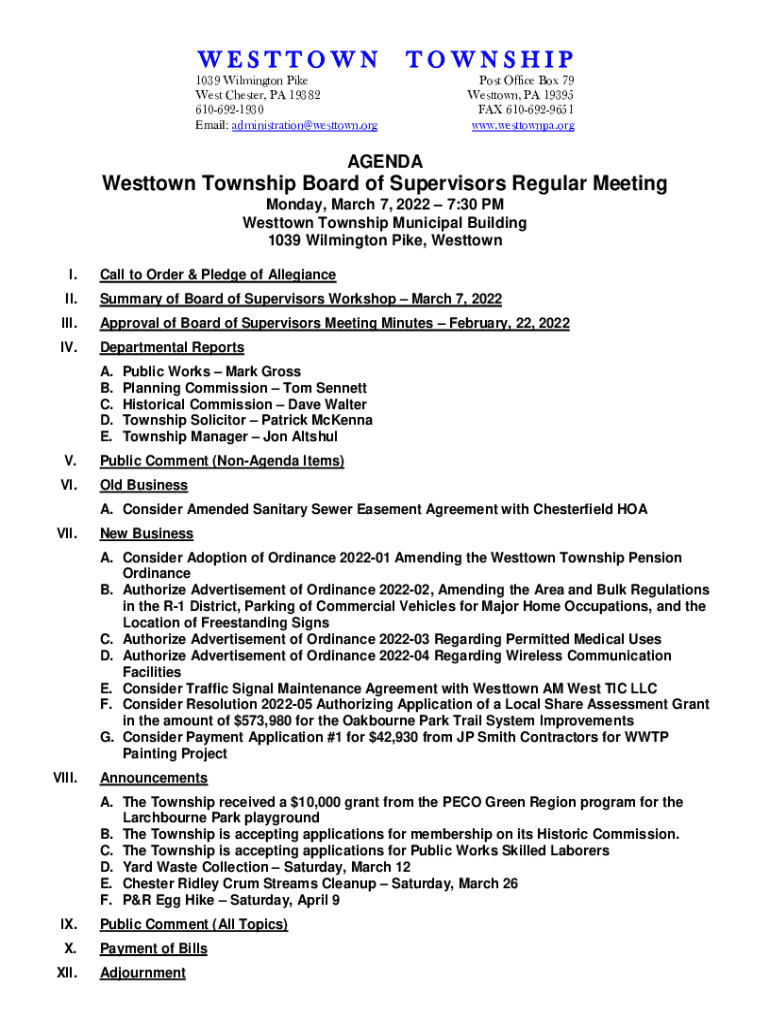 WESTTOWN TOWNSHIP

1039 Wilmington Pike
West Chester, PA 19382
610-692-1930
Email: administration@westtown.org

Post Office Box 79
Westtown, PA 19395
FAX 610-692-9651
www.westtownpa.org

AGENDA

Westtown Township Board of Supervisors Regular Meeting

Monday, March 7, 2022 – 7:30 PM
Westtown Township Municipal Building
1039 Wilmington Pike, Westtown

I. Call to Order & Pledge of Allegiance

II. Summary of Board of Supervisors Workshop – March 7, 2022

III. Approval of Board of Supervisors Meeting Minutes – February, 22, 2022

IV. Departmental Reports

A. Public Works – Mark Gross
B. Planning Commission – Tom Sennett
C. Historical Commission – Dave Walter
D. Township Solicitor – Patrick McKenna
E. Township Manager – Jon Altshul

V. Public Comment (Non-Agenda Items)

VI. Old Business

A. Consider Amended Sanitary Sewer Easement Agreement with Chesterfield HOA

VII. New Business

A. Consider Adoption of Ordinance 2022-01 Amending the Westtown Township Pension Ordinance
B. Authorize Advertisement of Ordinance 2022-02, Amending the Area and Bulk Regulations in the R-1 District, Parking of Commercial Vehicles for Major Home Occupations, and the Location of Freestanding Signs
C. Authorize Advertisement of Ordinance 2022-03 Regarding Permitted Medical Uses
D. Authorize Advertisement of Ordinance 2022-04 Regarding Wireless Communication Facilities
E. Consider Traffic Signal Maintenance Agreement with Westtown AM West TIC LLC
F. Consider Resolution 2022-05 Authorizing Application of a Local Share Assessment Grant in the amount of $573,980 for the Oakbourne Park Trail System Improvements
G. Consider Payment Application #1 for $42,930 from JP Smith Contractors for WWTP Painting Project

VIII. Announcements

A. The Township received a $10,000 grant from the PECO Green Region program for the Larchbourne Park playground
B. The Township is accepting applications for membership on its Historic Commission.
C. The Township is accepting applications for Public Works Skilled Laborers
D. Yard Waste Collection – Saturday, March 12
E. Chester Ridley Crum Streams Cleanup – Saturday, March 26
F. P&R Egg Hike – Saturday, April 9

IX. Public Comment (All Topics)

X. Payment of Bills

XII. Adjournment